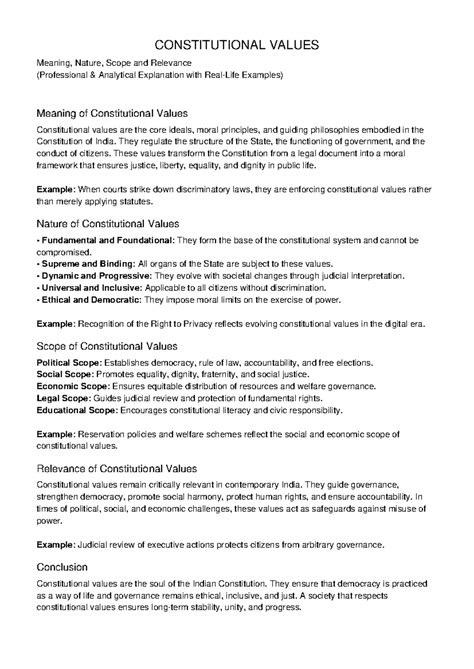 CONSTITUTIONAL VALUES

Meaning, Nature, Scope and Relevance
(Professional & Analytical Explanation with Real-Life Examples)

Meaning of Constitutional Values

Constitutional values are the core ideals, moral principles, and guiding philosophies embodied in the Constitution of India. They regulate the structure of the State, the functioning of government, and the conduct of citizens. These values transform the Constitution from a legal document into a moral framework that ensures justice, liberty, equality, and dignity in public life.

Example: When courts strike down discriminatory laws, they are enforcing constitutional values rather than merely applying statutes.

Nature of Constitutional Values

• Fundamental and Foundational: They form the base of the constitutional system and cannot be compromised.
• Supreme and Binding: All organs of the State are subject to these values.
• Dynamic and Progressive: They evolve with societal changes through judicial interpretation.
• Universal and Inclusive: Applicable to all citizens without discrimination.
• Ethical and Democratic: They impose moral limits on the exercise of power.

Example: Recognition of the Right to Privacy reflects evolving constitutional values in the digital era.

Scope of Constitutional Values

Political Scope: Establishes democracy, rule of law, accountability, and free elections.
Social Scope: Promotes equality, dignity, fraternity, and social justice.
Economic Scope: Ensures equitable distribution of resources and welfare governance.
Legal Scope: Guides judicial review and protection of fundamental rights.
Educational Scope: Encourages constitutional literacy and civic responsibility.

Example: Reservation policies and welfare schemes reflect the social and economic scope of constitutional values.

Relevance of Constitutional Values

Constitutional values remain critically relevant in contemporary India. They guide governance, strengthen democracy, promote social harmony, protect human rights, and ensure accountability. In times of political, social, and economic challenges, these values act as safeguards against misuse of power.

Example: Judicial review of executive actions protects citizens from arbitrary governance.

Conclusion

Constitutional values are the soul of the Indian Constitution. They ensure that democracy is practiced as a way of life and governance remains ethical, inclusive, and just. A society that respects constitutional values ensures long-term stability, unity, and progress.